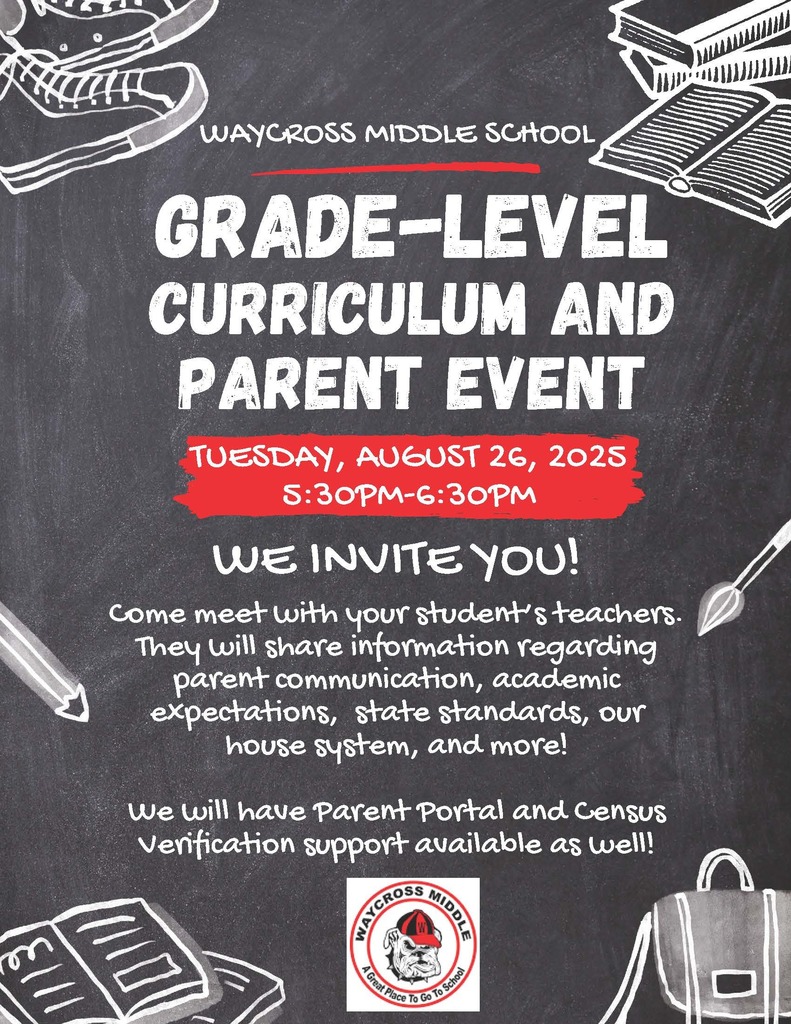 WAYCROSS MIDDLE SCHOOL

GRADE-LEVEL CURRICULUM AND PARENT EVENT

TUESDAY, AUGUST 26, 2025
5:30PM-6:30PM

WE INVITE YOU!

Come meet with your student's teachers. They will share information regarding parent communication, academic expectations, state standards, our house system, and more!

We will have Parent Portal and Census Verification support available as well!

WAYCROSS MIDDLE
A Great Place To Go To School